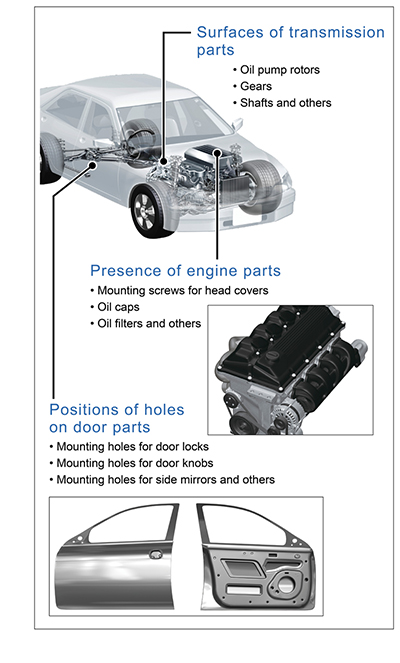 Surfaces of transmission parts

• Oil pump rotors
• Gears
• Shafts and others

Presence of engine parts

• Mounting screws for head covers
• Oil caps
• Oil filters and others

Positions of holes on door parts

• Mounting holes for door locks
• Mounting holes for door knobs
• Mounting holes for side mirrors and others